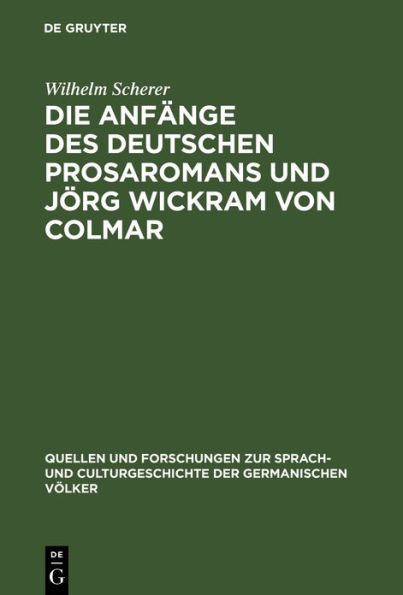 DE GRUYTER

Wilhelm Scherer

DIE ANFÄNGE DES DEUTSCHEN PROSAROMANS UND JÖRG WICKRAM VON COLMAR

QUELLEN UND FORSCHUNGEN ZUR SPRACH- UND CULTURGESCHICHTE DER GERMANISCHEN VÖLKER

DE
G